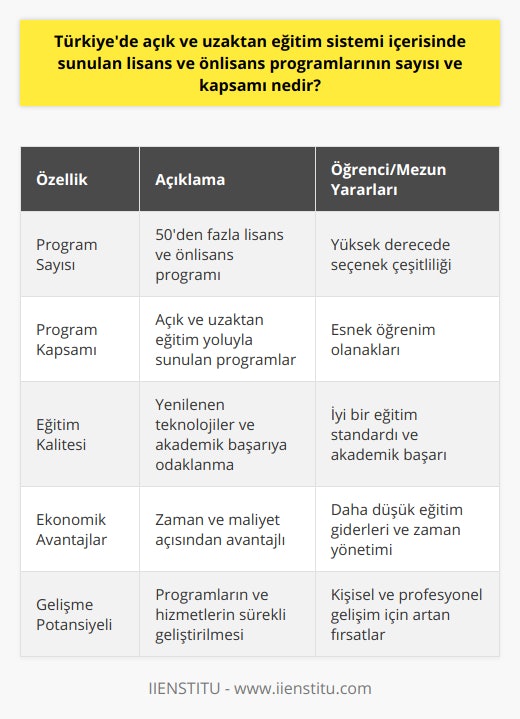 Türkiye'de açık ve uzaktan eğitim sistemi içerisinde sunulan lisans ve önlisans programlarının sayısı ve kapsamı nedir?

| Özellik | Açıklama | Öğrenci/Mezun Yararları |
|---|---|---|
| Program Sayısı | 50'den fazla lisans ve önlisans programı | Yüksek derecede seçenek çeşitliliği |
| Program Kapsamı | Açık ve uzaktan eğitim yoluyla sunulan programlar | Esnek öğrenim olanakları |
| Eğitim Kalitesi | Yenilenen teknolojiler ve akademik başarıya odaklanma | İyi bir eğitim standardı ve akademik başarı |
| Ekonomik Avantajlar | Zaman ve maliyet açısından avantajlı | Daha düşük eğitim giderleri ve zaman yönetimi |
| Gelişme Potansiyeli | Programların ve hizmetlerin sürekli geliştirilmesi | Kişisel ve profesyonel gelişim için artan fırsatlar |

IIENSTITU - www.iienstitu.com